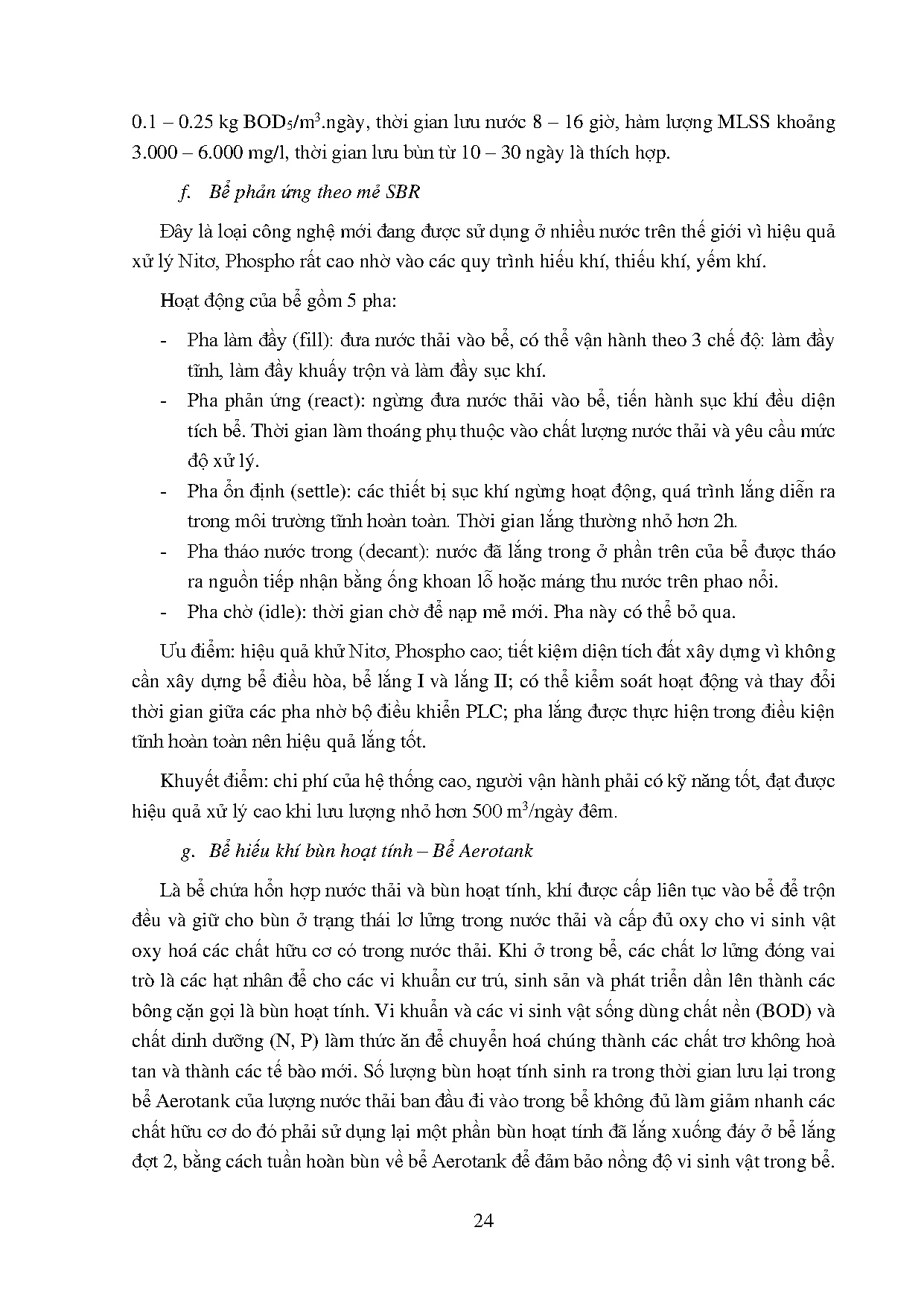 0.1 – 0.25 kg $BOD_5/m^3$.ngày, thời gian lưu nước 8 – 16 giờ, hàm lượng MLSS khoảng 3.000 – 6.000 mg/l, thời gian lưu bùn từ 10 – 30 ngày là thích hợp.

f. Bể phản ứng theo mẻ SBR

Đây là loại công nghệ mới đang được sử dụng ở nhiều nước trên thế giới vì hiệu quả xử lý Nitơ, Phospho rất cao nhờ vào các quy trình hiếu khí, thiếu khí, yếm khí.

Hoạt động của bể gồm 5 pha:

- Pha làm đầy (fill): đưa nước thải vào bể, có thể vận hành theo 3 chế độ: làm đầy tĩnh, làm đầy khuấy trộn và làm đầy sục khí.
- Pha phản ứng (react): ngừng đưa nước thải vào bể, tiến hành sục khí đều diện tích bể. Thời gian làm thoáng phụ thuộc vào chất lượng nước thải và yêu cầu mức độ xử lý.
- Pha ổn định (settle): các thiết bị sục khí ngừng hoạt động, quá trình lắng diễn ra trong môi trường tĩnh hoàn toàn. Thời gian lắng thường nhỏ hơn 2h.
- Pha tháo nước trong (decant): nước đã lắng trong ở phần trên của bể được tháo ra nguồn tiếp nhận bằng ống khoan lỗ hoặc máng thu nước trên phao nổi.
- Pha chờ (idle): thời gian chờ để nạp mẻ mới. Pha này có thể bỏ qua.

Ưu điểm: hiệu quả khử Nitơ, Phospho cao; tiết kiệm diện tích đất xây dựng vì không cần xây dựng bể điều hòa, bể lắng I và lắng II; có thể kiểm soát hoạt động và thay đổi thời gian giữa các pha nhờ bộ điều khiển PLC; pha lắng được thực hiện trong điều kiện tĩnh hoàn toàn nên hiệu quả lắng tốt.

Khuyết điểm: chi phí của hệ thống cao, người vận hành phải có kỹ năng tốt, đạt được hiệu quả xử lý cao khi lưu lượng nhỏ hơn 500 $m^3$/ngày đêm.

g. Bể hiếu khí bùn hoạt tính – Bể Aerotank

Là bể chứa hỗn hợp nước thải và bùn hoạt tính, khí được cấp liên tục vào bể để trộn đều và giữ cho bùn ở trạng thái lơ lửng trong nước thải và cấp đủ oxy cho vi sinh vật oxy hoá các chất hữu cơ có trong nước thải. Khi ở trong bể, các chất lơ lửng đóng vai trò là các hạt nhân để cho các vi khuẩn cư trú, sinh sản và phát triển dần lên thành các bông cặn gọi là bùn hoạt tính. Vi khuẩn và các vi sinh vật sống dùng chất nền (BOD) và chất dinh dưỡng (N, P) làm thức ăn để chuyển hoá chúng thành các chất trơ không hoà tan và thành các tế bào mới. Số lượng bùn hoạt tính sinh ra trong thời gian lưu lại trong bể Aerotank của lượng nước thải ban đầu đi vào trong bể không đủ làm giảm nhanh các chất hữu cơ do đó phải sử dụng lại một phần bùn hoạt tính đã lắng xuống đáy ở bể lắng đợt 2, bằng cách tuần hoàn bùn về bể Aerotank để đảm bảo nồng độ vi sinh vật trong bể.

24